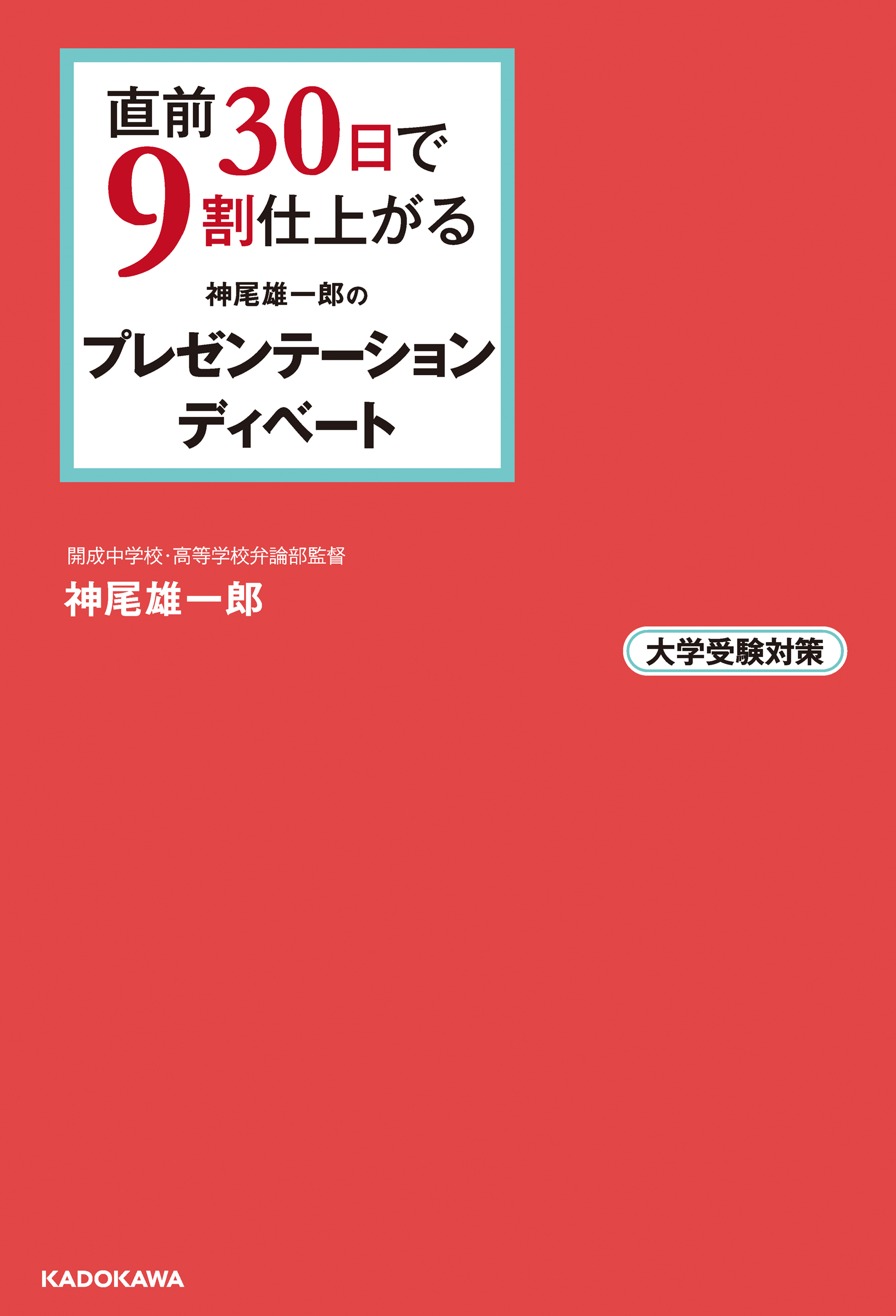 直前30日で
9割仕上がる
神尾雄一郎の
プレゼンテーション
ディベート

開成中学校・高等学校弁論部監督
神尾雄一郎

大学受験対策

KADOKAWA